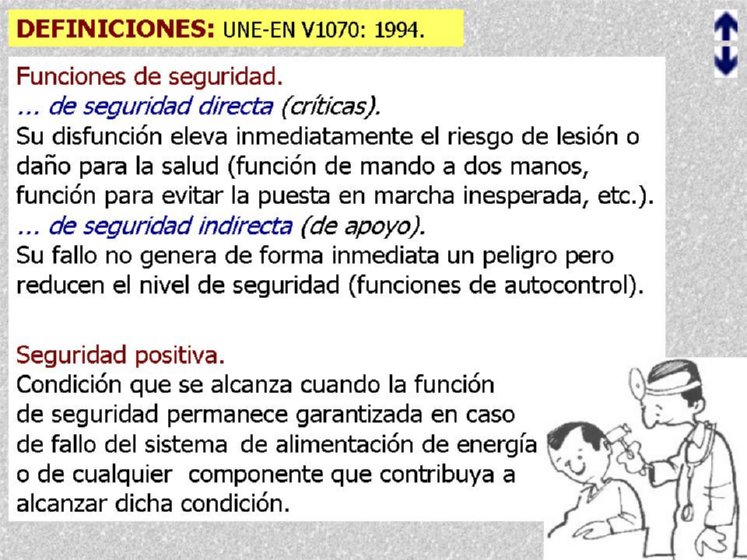 DEFINICIONES: UNE-EN V1070: 1994.

Funciones de seguridad.
... de seguridad directa (críticas).
Su disfunción eleva inmediatamente el riesgo de lesión o daño para la salud (función de mando a dos manos, función para evitar la puesta en marcha inesperada, etc.).
... de seguridad indirecta (de apoyo).
Su fallo no genera de forma inmediata un peligro pero reducen el nivel de seguridad (funciones de autocontrol).

Seguridad positiva.
Condición que se alcanza cuando la función de seguridad permanece garantizada en caso de fallo del sistema de alimentación de energía o de cualquier componente que contribuya a alcanzar dicha condición.